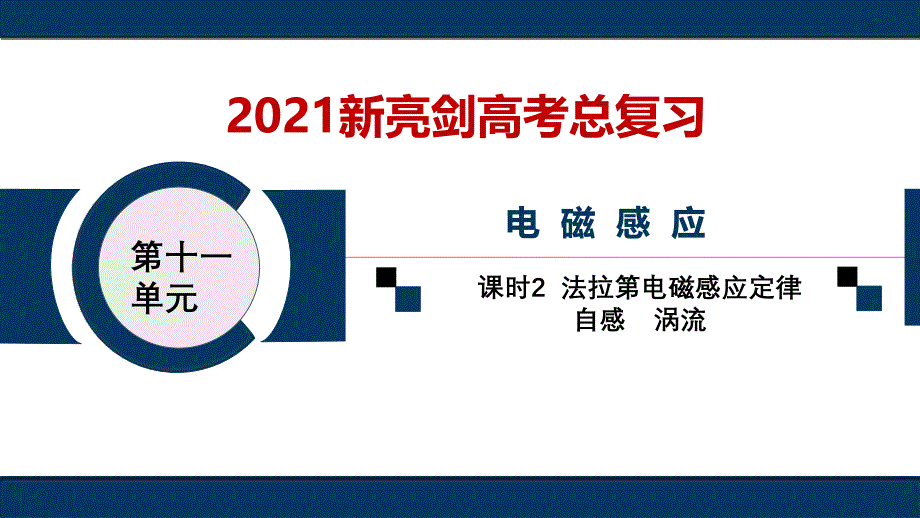 2021新亮剑高考总复习

第十一单元

电 磁 感 应

课时2 法拉第电磁感应定律
自感 涡流